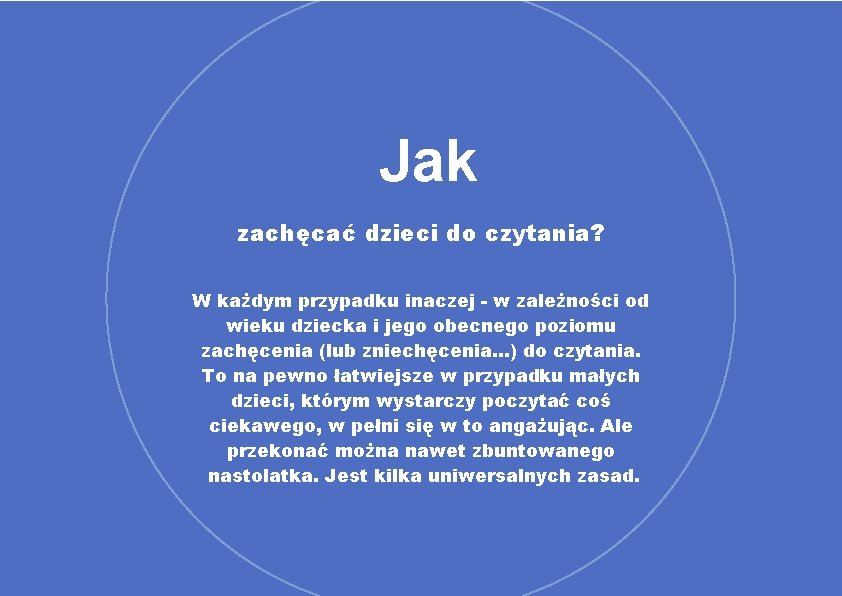 Jak

zachęcać dzieci do czytania?

W każdym przypadku inaczej - w zależności od wieku dziecka i jego obecnego poziomu zachęcenia (lub zniechęcenia...) do czytania. To na pewno łatwiejsze w przypadku małych dzieci, którym wystarczy poczytać coś ciekawego, w pełni się w to angażując. Ale przekonać można nawet zbuntowanego nastolatka. Jest kilka uniwersalnych zasad.